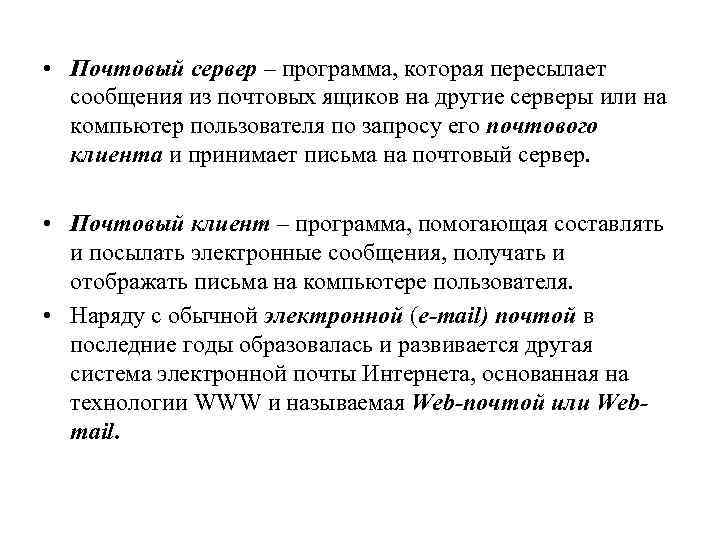 • Почтовый сервер – программа, которая пересылает сообщения из почтовых ящиков на другие серверы или на компьютер пользователя по запросу его почтового клиента и принимает письма на почтовый сервер.

• Почтовый клиент – программа, помогающая составлять и посылать электронные сообщения, получать и отображать письма на компьютере пользователя.

• Наряду с обычной электронной (e-mail) почтой в последние годы образовалась и развивается другая система электронной почты Интернета, основанная на технологии WWW и называемая Web-почтой или Web-mail.